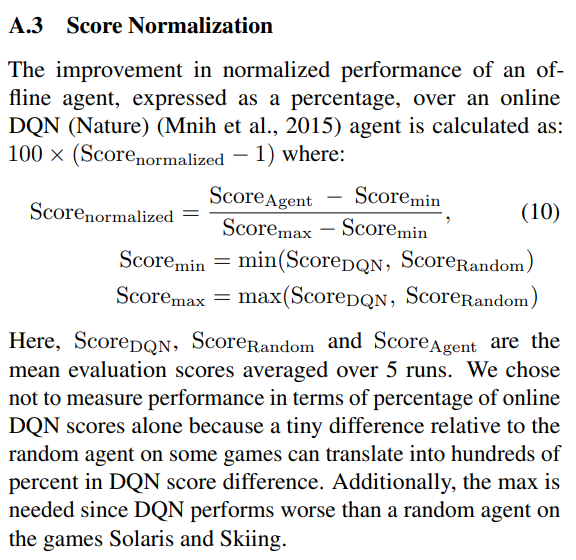 A.3 Score Normalization

The improvement in normalized performance of an offline agent, expressed as a percentage, over an online DQN (Nature) (Mnih et al., 2015) agent is calculated as: $100 \times (\text{Score}_{\text{normalized}} - 1)$ where:

$\text{Score}_{\text{normalized}} = \frac{\text{Score}_{\text{Agent}} - \text{Score}_{\text{min}}}{\text{Score}_{\text{max}} - \text{Score}_{\text{min}}},$ (10)

$\text{Score}_{\text{min}} = \min(\text{Score}_{\text{DQN}}, \text{Score}_{\text{Random}})$

$\text{Score}_{\text{max}} = \max(\text{Score}_{\text{DQN}}, \text{Score}_{\text{Random}})$

Here, $\text{Score}_{\text{DQN}}$, $\text{Score}_{\text{Random}}$ and $\text{Score}_{\text{Agent}}$ are the mean evaluation scores averaged over 5 runs. We chose not to measure performance in terms of percentage of online DQN scores alone because a tiny difference relative to the random agent on some games can translate into hundreds of percent in DQN score difference. Additionally, the max is needed since DQN performs worse than a random agent on the games Solaris and Skiing.